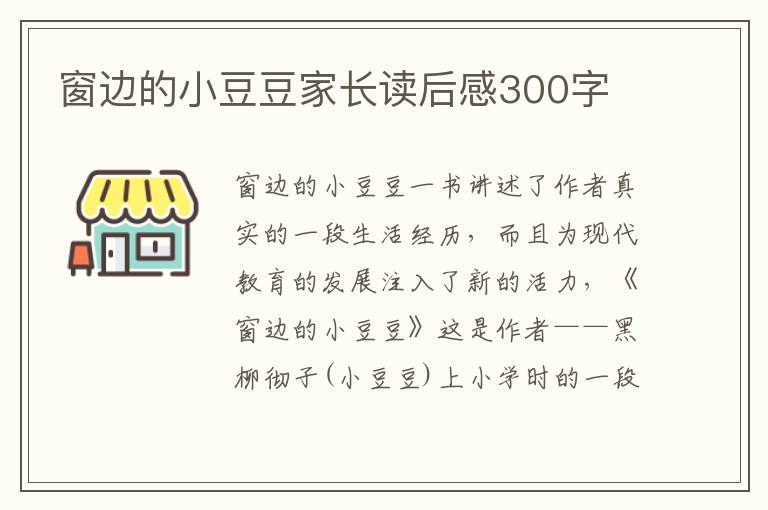 窗边的小豆豆家长读后感300字

窗边的小豆豆一书讲述了作者真实的一段生活经历，而且为现代教育的发展注入了新的活力，《窗边的小豆豆》这是作者——黑柳彻子（小豆豆）上小学时的一段